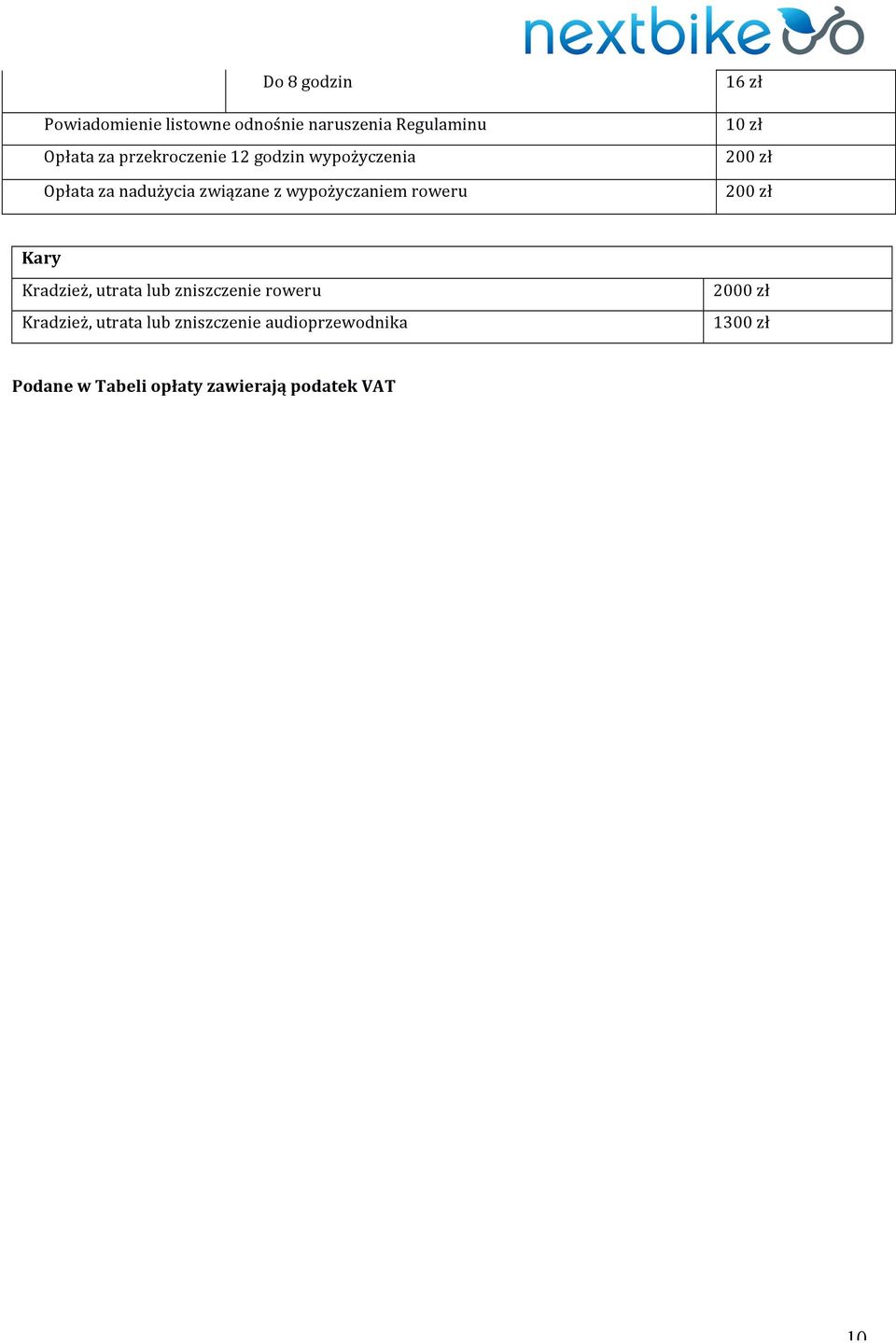 nextbike

| | Do 8 godzin | 16 zł |
|---|---|---|
| Powiadomienie listowne odnośnie naruszenia Regulaminu | | 10 zł |
| Opłata za przekroczenie 12 godzin wypożyczenia | | 200 zł |
| Opłata za nadużycia związane z wypożyczaniem roweru | | 200 zł |

| Kary | |
|---|---|
| Kradzież, utrata lub zniszczenie roweru | 2000 zł |
| Kradzież, utrata lub zniszczenie audioprzewodnika | 1300 zł |

**Podane w Tabeli opłaty zawierają podatek VAT**

10